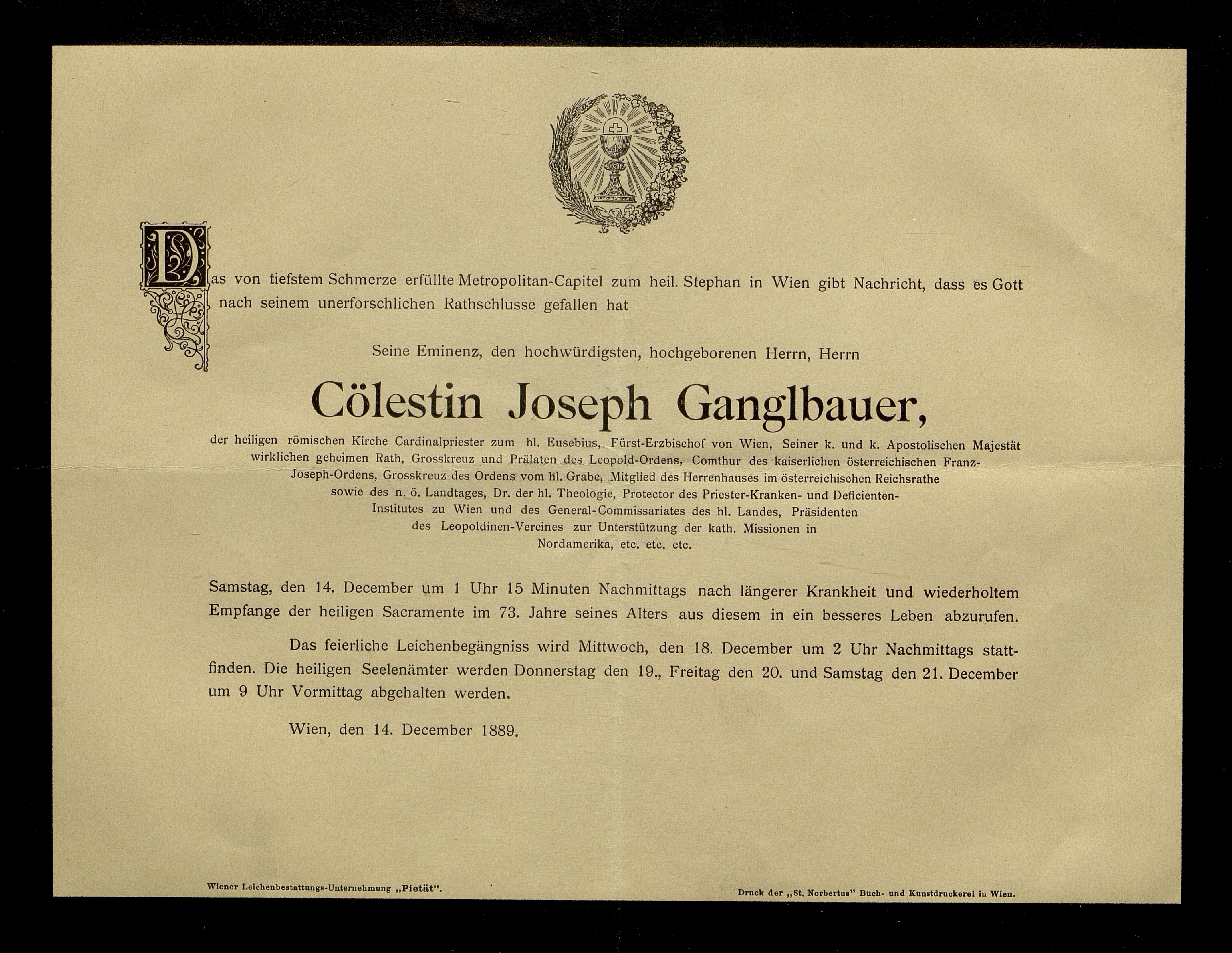 Das von tiefstem Schmerze erfüllte Metropolitan-Capitel zum heil. Stephan in Wien gibt Nachricht, dass es Gott nach seinem unerforschlichen Rathschlusse gefallen hat

Seine Eminenz, den hochwürdigsten, hochgeborenen Herrn, Herrn

Cölestin Joseph Ganglbauer,

der heiligen römischen Kirche Cardinalpriester zum hl. Eusebius, Fürst-Erzbischof von Wien, Seiner k. und k. Apostolischen Majestät wirklichen geheimen Rath, Grosskreuz und Prälaten des Leopold-Ordens, Comthur des kaiserlichen österreichischen Franz-Joseph-Ordens, Grosskreuz des Ordens vom hl. Grabe, Mitglied des Herrenhauses im österreichischen Reichsrathe sowie des n. ö. Landtages, Dr. der hl. Theologie, Protector des Priester-Kranken- und Deficienten-Institutes zu Wien und des General-Commissariates des hl. Landes, Präsidenten des Leopoldinen-Vereines zur Unterstützung der kath. Missionen in Nordamerika, etc. etc. etc.

Samstag, den 14. December um 1 Uhr 15 Minuten Nachmittags nach längerer Krankheit und wiederholtem Empfange der heiligen Sacramente im 73. Jahre seines Alters aus diesem in ein besseres Leben abzurufen.

Das feierliche Leichenbegängniss wird Mittwoch, den 18. December um 2 Uhr Nachmittags stattfinden. Die heiligen Seelenämter werden Donnerstag den 19., Freitag den 20. und Samstag den 21. December um 9 Uhr Vormittag abgehalten werden.

Wien, den 14. December 1889.

Wiener Leichenbestattungs-Unternehmung „Pietät".

Druck der „St. Norbertus" Buch- und Kunstdruckerei in Wien.